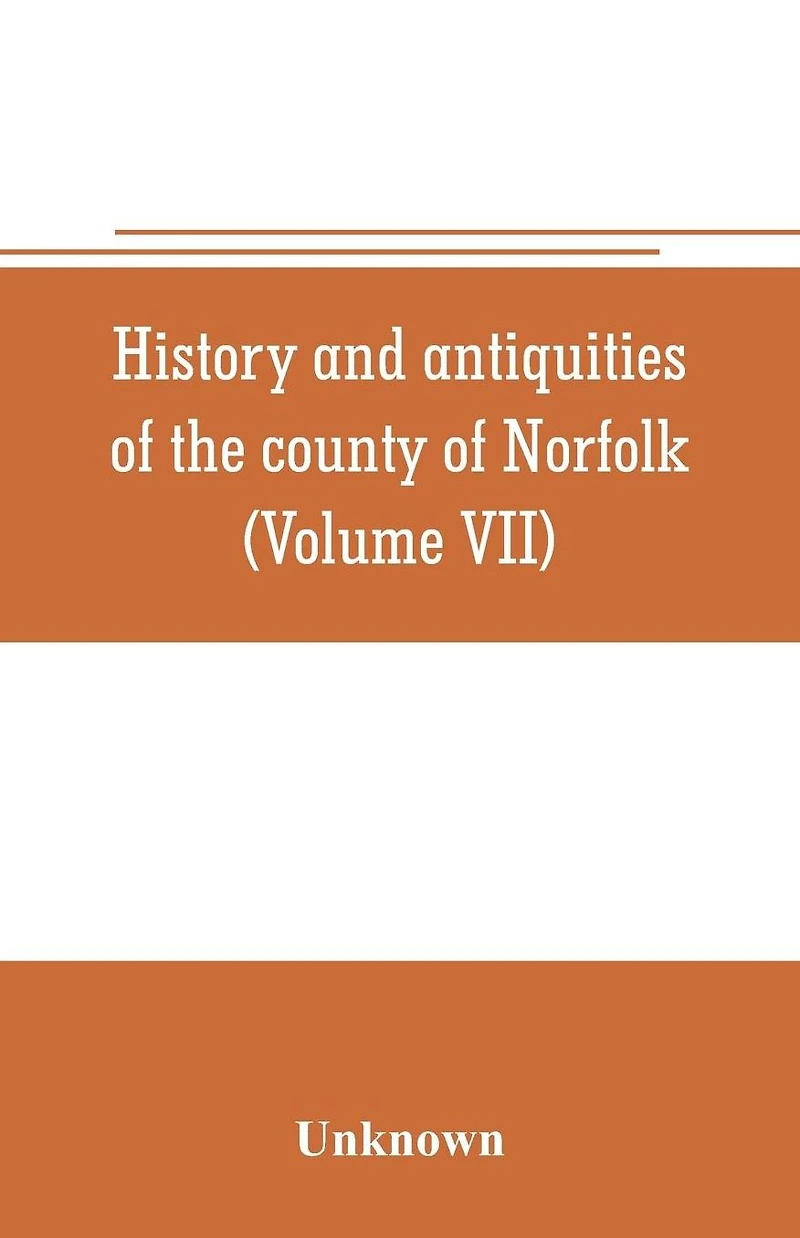 History and antiquities of the county of Norfolk (Volume VII)

Unknown